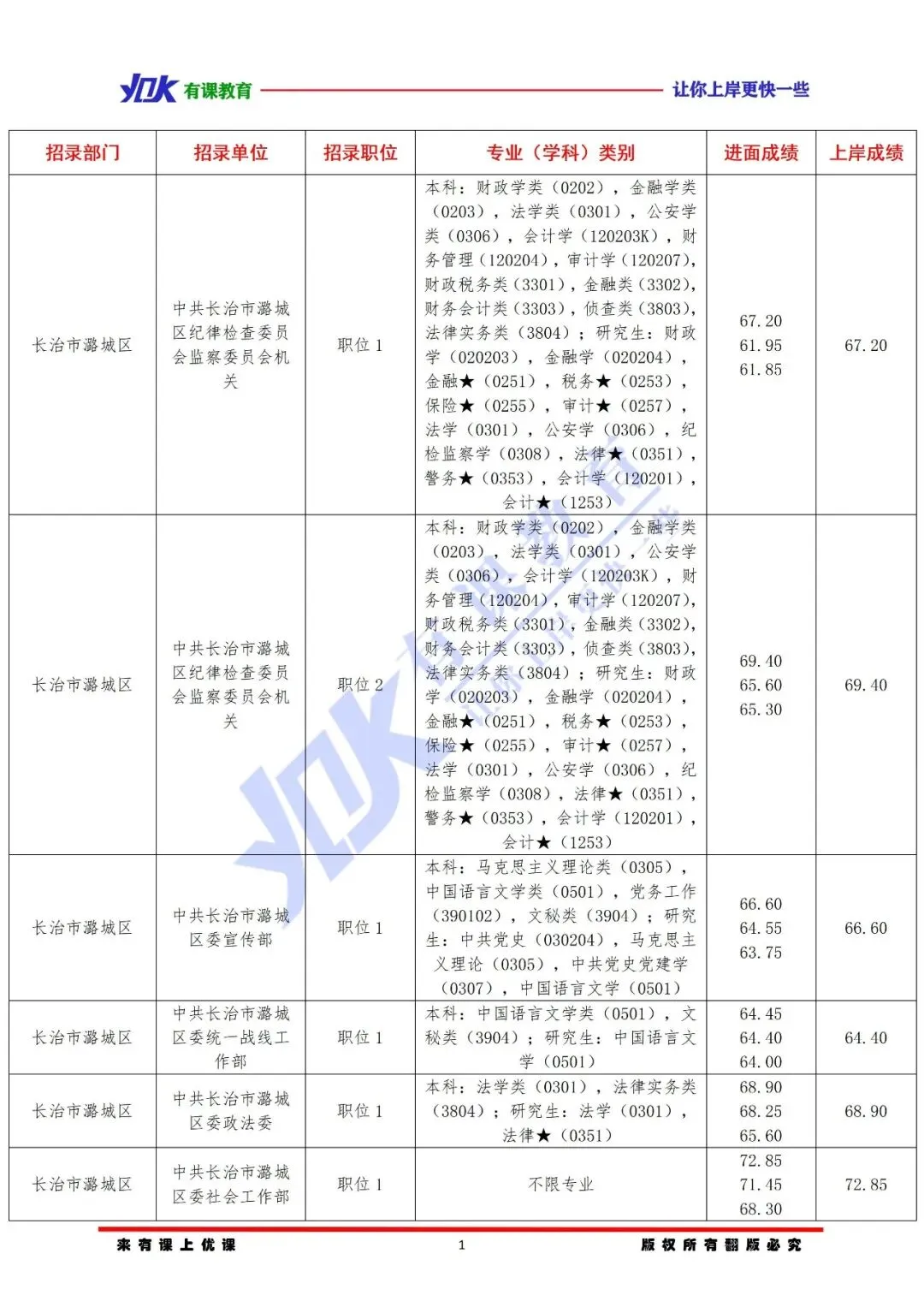 YDK 有课教育 让你上岸更快一些

| 招录部门 | 招录单位 | 招录职位 | 专业（学科）类别 | 进面成绩 | 上岸成绩 |
|---|---|---|---|---|---|
| 长治市潞城区 | 中共长治市潞城区纪律检查委员会监察委员会机关 | 职位 1 | 本科：财政学类（0202），金融学类（0203），法学类（0301），公安学类（0306），会计学（120203K），财务管理（120204），审计学（120207），财政税务类（3301），金融类（3302），财务会计类（3303），侦查类（3803），法律实务类（3804）；研究生：财政学（020203），金融学（020204），金融★（0251），税务★（0253），保险★（0255），审计★（0257），法学（0301），公安学（0306），纪检监察学（0308），法律★（0351），警务★（0353），会计学（120201），会计★（1253） | 67.20 61.95 61.85 | 67.20 |
| 长治市潞城区 | 中共长治市潞城区纪律检查委员会监察委员会机关 | 职位 2 | 本科：财政学类（0202），金融学类（0203），法学类（0301），公安学类（0306），会计学（120203K），财务管理（120204），审计学（120207），财政税务类（3301），金融类（3302），财务会计类（3303），侦查类（3803），法律实务类（3804）；研究生：财政学（020203），金融学（020204），金融★（0251），税务★（0253），保险★（0255），审计★（0257），法学（0301），公安学（0306），纪检监察学（0308），法律★（0351），警务★（0353），会计学（120201），会计★（1253） | 69.40 65.60 65.30 | 69.40 |
| 长治市潞城区 | 中共长治市潞城区委宣传部 | 职位 1 | 本科：马克思主义理论类（0305），中国语言文学类（0501），党务工作（390102），文秘类（3904）；研究生：中共党史（030204），马克思主义理论（0305），中共党史党建学（0307），中国语言文学（0501） | 66.60 64.55 63.75 | 66.60 |
| 长治市潞城区 | 中共长治市潞城区委统一战线工作部 | 职位 1 | 本科：中国语言文学类（0501），文秘类（3904）；研究生：中国语言文学（0501） | 64.45 64.40 64.00 | 64.40 |
| 长治市潞城区 | 中共长治市潞城区委政法委 | 职位 1 | 本科：法学类（0301），法律实务类（3804）；研究生：法学（0301），法律★（0351） | 68.90 68.25 65.60 | 68.90 |
| 长治市潞城区 | 中共长治市潞城区委社会工作部 | 职位 1 | 不限专业 | 72.85 71.45 68.30 | 72.85 |

来有课上优课 1 版权所有翻版必究